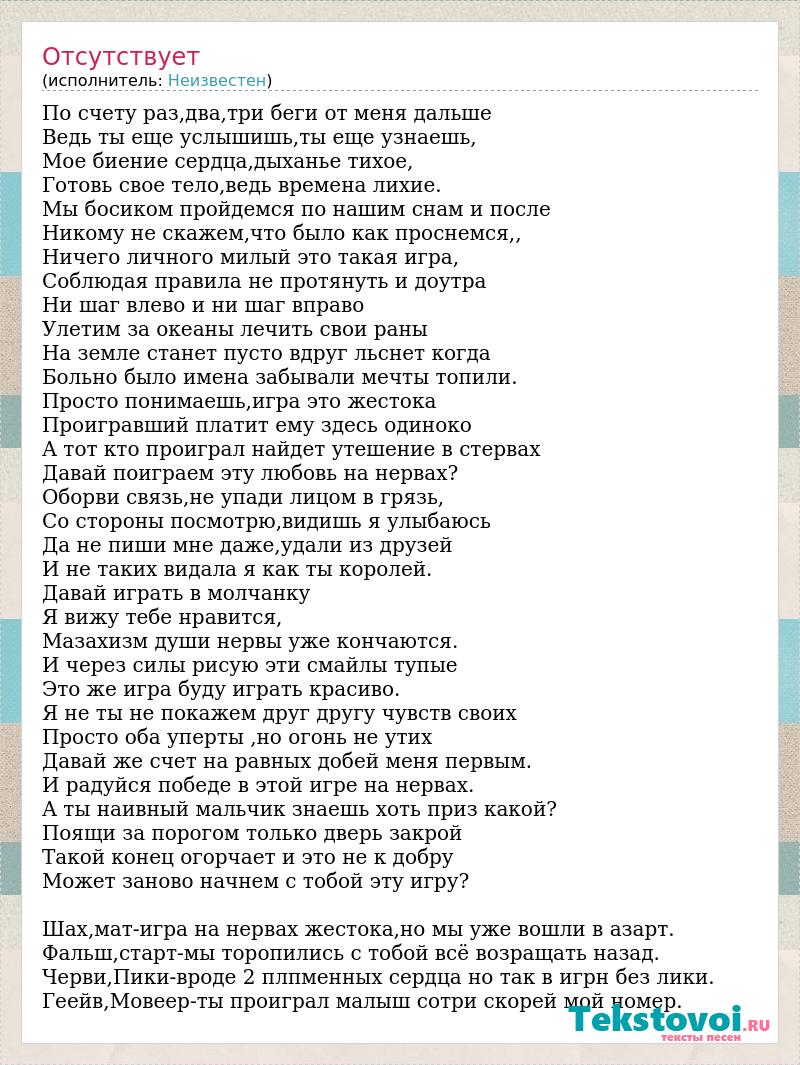 Отсутствует
(исполнитель: Неизвестен)

По счету раз,два,три беги от меня дальше
Ведь ты еще услышишь,ты еще узнаешь,
Мое биение сердца,дыханье тихое,
Готовь свое тело,ведь времена лихие.
Мы босиком пройдемся по нашим снам и после
Никому не скажем,что было как проснемся,,
Ничего личного милый это такая игра,
Соблюдая правила не протянуть и доутра
Ни шаг влево и ни шаг вправо
Улетим за океаны лечить свои раны
На земле станет пусто вдруг льснет когда
Больно было имена забывали мечты топили.
Просто понимаешь,игра это жестока
Проигравший платит ему здесь одиноко
А тот кто проиграл найдет утешение в стервах
Давай поиграем эту любовь на нервах?
Оборви связь,не упади лицом в грязь,
Со стороны посмотрю,видишь я улыбаюсь
Да не пиши мне даже,удали из друзей
И не таких видала я как ты королей.
Давай играть в молчанку
Я вижу тебе нравится,
Мазахизм души нервы уже кончаются.
И через силы рисую эти смайлы тупые
Это же игра буду играть красиво.
Я не ты не покажем друг другу чувств своих
Просто оба уперты ,но огонь не утих
Давай же счет на равных добей меня первым.
И радуйся победе в этой игре на нервах.
А ты наивный мальчик знаешь хоть приз какой?
Поящи за порогом только дверь закрой
Такой конец огорчает и это не к добру
Может заново начнем с тобой эту игру?

Шах,мат-игра на нервах жестока,но мы уже вошли в азарт.
Фальш,старт-мы торопились с тобой всё возращать назад.
Черви,Пики-вроде 2 плпменных сердца но так в игрн без лики.
Геейв,Мовеер-ты проиграл малыш сотри скорей мой номер.

Tekstovoi.RU
тексты песен